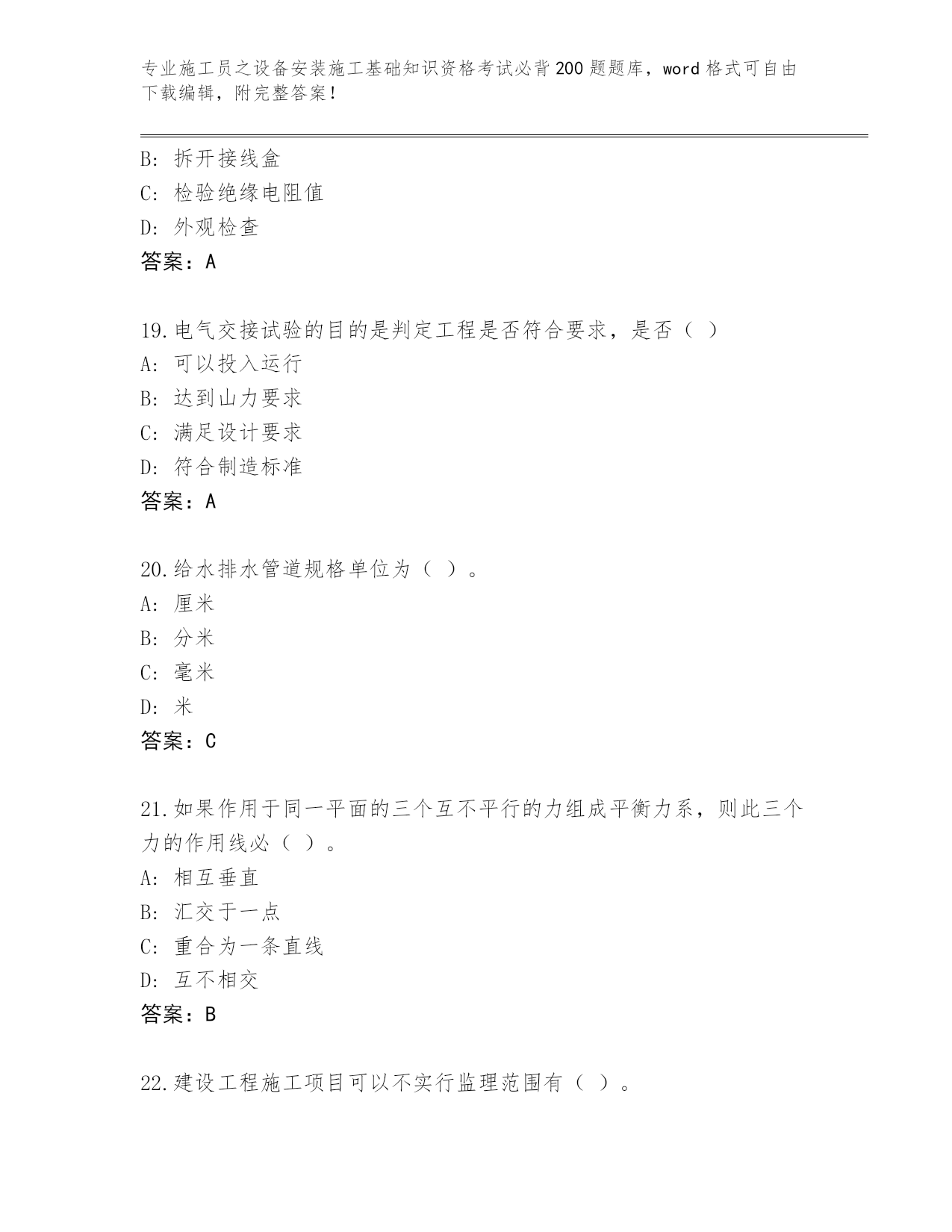 专业施工员之设备安装施工基础知识资格考试必背200题题库，word格式可自由下载编辑，附完整答案！

B: 拆开接线盒
C: 检验绝缘电阻值
D: 外观检查
答案：A

19.电气交接试验的目的是判定工程是否符合要求，是否（ ）
A: 可以投入运行
B: 达到山力要求
C: 满足设计要求
D: 符合制造标准
答案：A

20.给水排水管道规格单位为（ ）。
A: 厘米
B: 分米
C: 毫米
D: 米
答案：C

21.如果作用于同一平面的三个互不平行的力组成平衡力系，则此三个力的作用线必（ ）。
A: 相互垂直
B: 汇交于一点
C: 重合为一条直线
D: 互不相交
答案：B

22.建设工程施工项目可以不实行监理范围有（ ）。